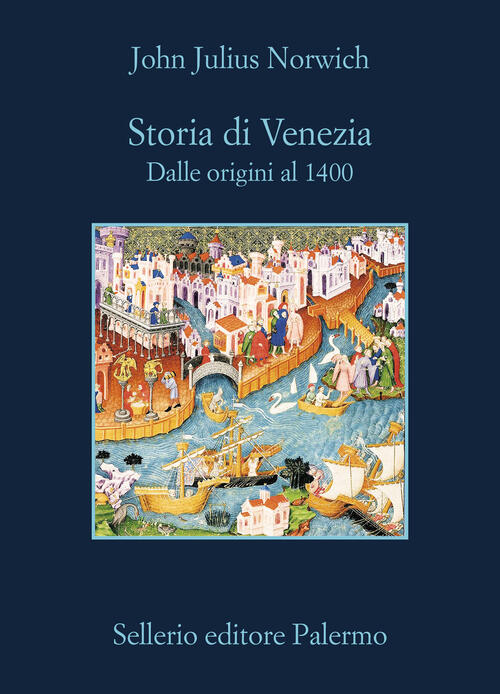 John Julius Norwich

Storia di Venezia
Dalle origini al 1400

Sellerio editore Palermo